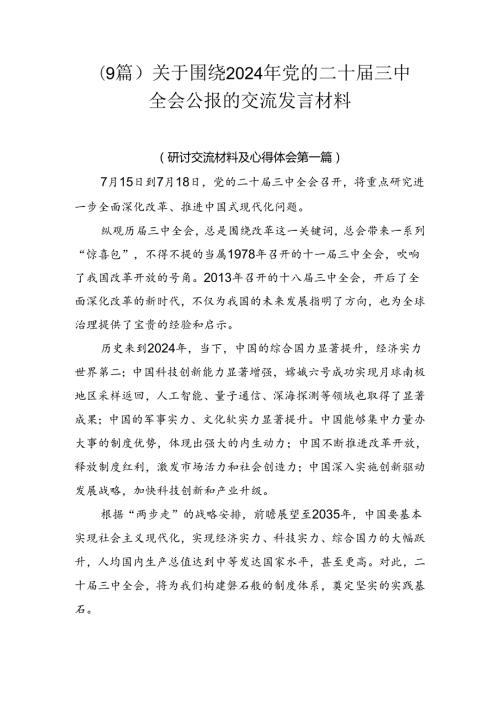 (9篇）关于围绕2024年党的二十届三中全会公报的交流发言材料

（研讨交流材料及心得体会第一篇）

7月15日到7月18日，党的二十届三中全会召开，将重点研究进一步全面深化改革、推进中国式现代化问题。

纵观历届三中全会，总是围绕改革这一关键词，总会带来一系列“惊喜包”，不得不提的当属1978年召开的十一届三中全会，吹响了我国改革开放的号角。2013年召开的十八届三中全会，开启了全面深化改革的新时代，不仅为我国的未来发展指明了方向，也为全球治理提供了宝贵的经验和启示。

历史来到2024年，当下，中国的综合国力显著提升，经济实力世界第二；中国科技创新能力显著增强，嫦娥六号成功实现月球南极地区采样返回，人工智能、量子通信、深海探测等领域也取得了显著成果；中国的军事实力、文化软实力显著提升。中国能够集中力量办大事的制度优势，体现出强大的内生动力；中国不断推进改革开放，释放制度红利，激发市场活力和社会创造力；中国深入实施创新驱动发展战略，加快科技创新和产业升级。

根据“两步走”的战略安排，前瞻展望至2035年，中国要基本实现社会主义现代化，实现经济实力、科技实力、综合国力的大幅跃升，人均国内生产总值达到中等发达国家水平，甚至更高。对此，二十届三中全会，将为我们构建磐石般的制度体系，奠定坚实的实践基石。